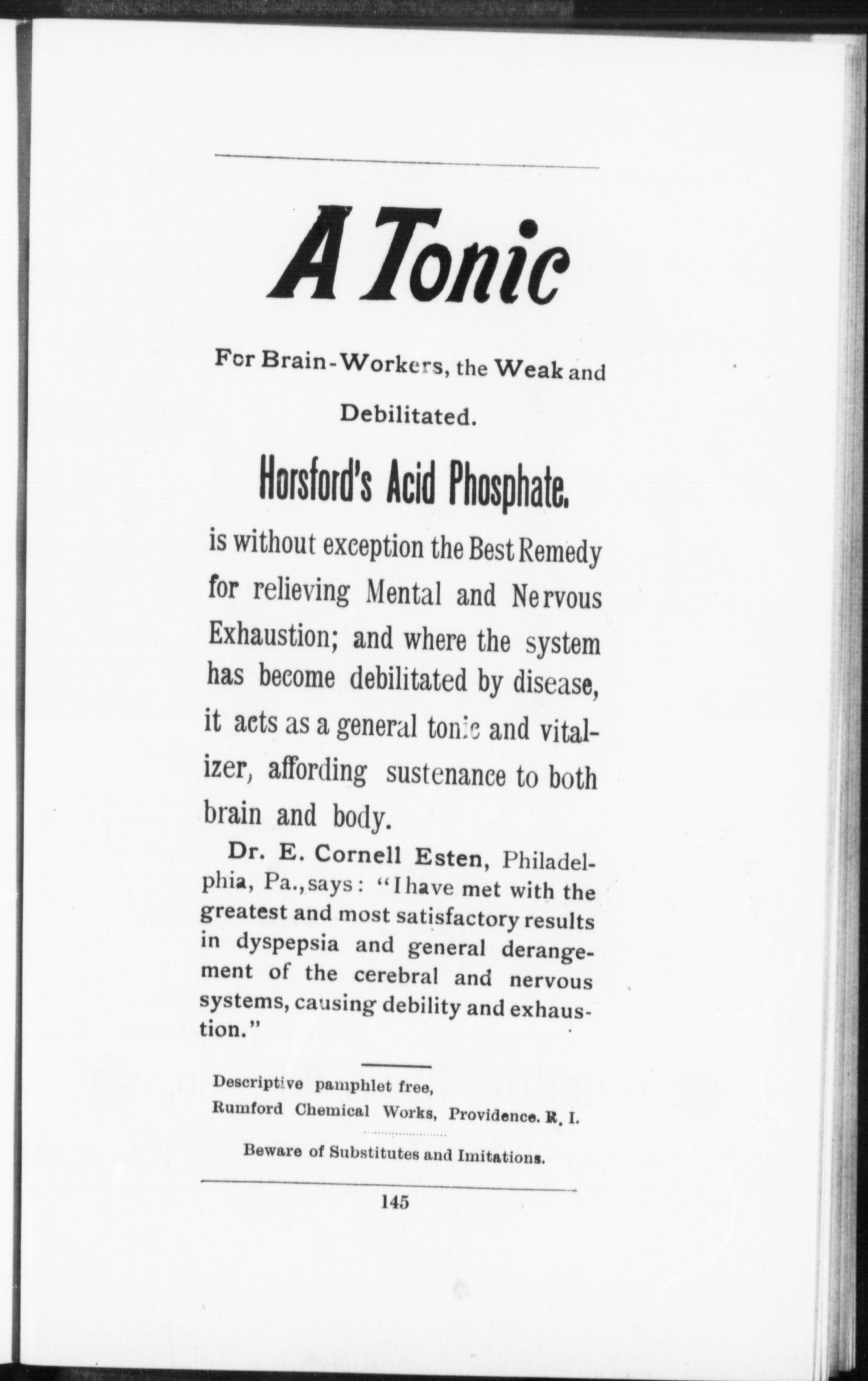 A Tonic

For Brain-Workers, the Weak and Debilitated.

Horsford's Acid Phosphate.

is without exception the Best Remedy for relieving Mental and Nervous Exhaustion; and where the system has become debilitated by disease, it acts as a general tonic and vitalizer, affording sustenance to both brain and body.

Dr. E. Cornell Esten, Philadelphia, Pa., says: "I have met with the greatest and most satisfactory results in dyspepsia and general derangement of the cerebral and nervous systems, causing debility and exhaustion."

Descriptive pamphlet free,
Rumford Chemical Works, Providence. R. I.

Beware of Substitutes and Imitations.

145